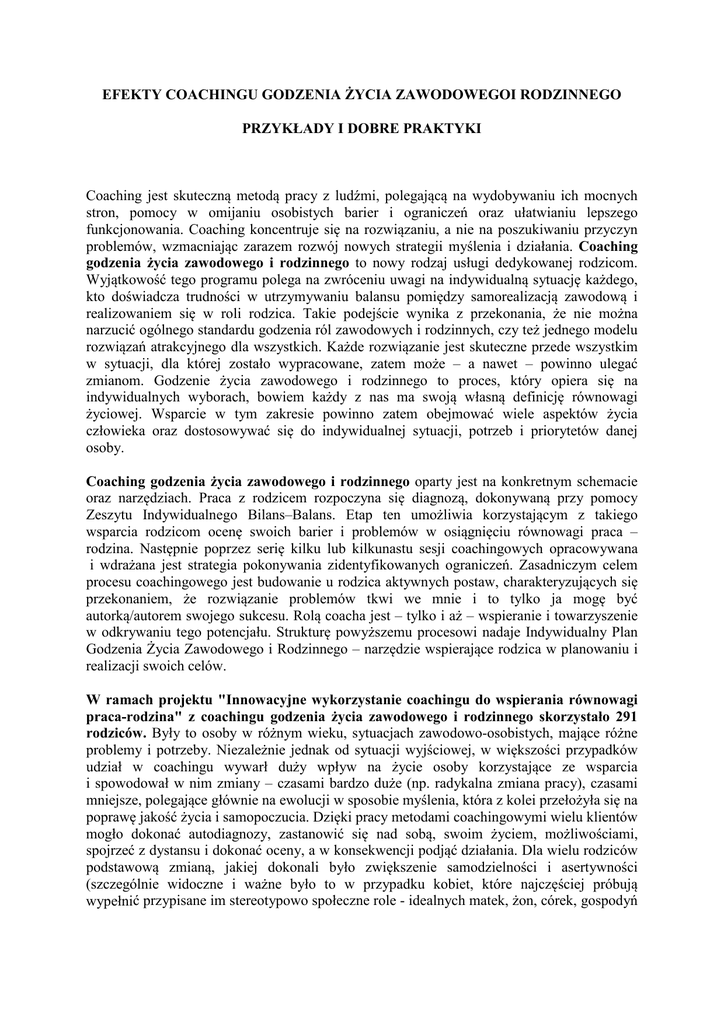 EFEKTY COACHINGU GODZENIA ŻYCIA ZAWODOWEGOI RODZINNEGO

PRZYKŁADY I DOBRE PRAKTYKI

Coaching jest skuteczną metodą pracy z ludźmi, polegającą na wydobywaniu ich mocnych stron, pomocy w omijaniu osobistych barier i ograniczeń oraz ułatwianiu lepszego funkcjonowania. Coaching koncentruje się na rozwiązaniu, a nie na poszukiwaniu przyczyn problemów, wzmacniając zarazem rozwój nowych strategii myślenia i działania. Coaching godzenia życia zawodowego i rodzinnego to nowy rodzaj usługi dedykowanej rodzicom. Wyjątkowość tego programu polega na zwróceniu uwagi na indywidualną sytuację każdego, kto doświadcza trudności w utrzymywaniu balansu pomiędzy samorealizacją zawodową i realizowaniem się w roli rodzica. Takie podejście wynika z przekonania, że nie można narzucić ogólnego standardu godzenia ról zawodowych i rodzinnych, czy też jednego modelu rozwiązań atrakcyjnego dla wszystkich. Każde rozwiązanie jest skuteczne przede wszystkim w sytuacji, dla której zostało wypracowane, zatem może – a nawet – powinno ulegać zmianom. Godzenie życia zawodowego i rodzinnego to proces, który opiera się na indywidualnych wyborach, bowiem każdy z nas ma swoją własną definicję równowagi życiowej. Wsparcie w tym zakresie powinno zatem obejmować wiele aspektów życia człowieka oraz dostosowywać się do indywidualnej sytuacji, potrzeb i priorytetów danej osoby.

Coaching godzenia życia zawodowego i rodzinnego oparty jest na konkretnym schemacie oraz narzędziach. Praca z rodzicem rozpoczyna się diagnozą, dokonywaną przy pomocy Zeszytu Indywidualnego Bilans–Balans. Etap ten umożliwia korzystającym z takiego wsparcia rodzicom ocenę swoich barier i problemów w osiągnięciu równowagi praca – rodzina. Następnie poprzez serię kilku lub kilkunastu sesji coachingowych opracowywana i wdrażana jest strategia pokonywania zidentyfikowanych ograniczeń. Zasadniczym celem procesu coachingowego jest budowanie u rodzica aktywnych postaw, charakteryzujących się przekonaniem, że rozwiązanie problemów tkwi we mnie i to tylko ja mogę być autorką/autorem swojego sukcesu. Rolą coacha jest – tylko i aż – wspieranie i towarzyszenie w odkrywaniu tego potencjału. Strukturę powyższemu procesowi nadaje Indywidualny Plan Godzenia Życia Zawodowego i Rodzinnego – narzędzie wspierające rodzica w planowaniu i realizacji swoich celów.

W ramach projektu "Innowacyjne wykorzystanie coachingu do wspierania równowagi praca-rodzina" z coachingu godzenia życia zawodowego i rodzinnego skorzystało 291 rodziców. Były to osoby w różnym wieku, sytuacjach zawodowo-osobistych, mające różne problemy i potrzeby. Niezależnie jednak od sytuacji wyjściowej, w większości przypadków udział w coachingu wywarł duży wpływ na życie osoby korzystające ze wsparcia i spowodował w nim zmiany – czasami bardzo duże (np. radykalna zmiana pracy), czasami mniejsze, polegające głównie na ewolucji w sposobie myślenia, która z kolei przełożyła się na poprawę jakość życia i samopoczucia. Dzięki pracy metodami coachingowymi wielu klientów mogło dokonać autodiagnozy, zastanowić się nad sobą, swoim życiem, możliwościami, spojrzeć z dystansu i dokonać oceny, a w konsekwencji podjąć działania. Dla wielu rodziców podstawową zmianą, jakiej dokonali było zwiększenie samodzielności i asertywności (szczególnie widoczne i ważne było to w przypadku kobiet, które najczęściej próbują wypełnić przypisane im stereotypowo społeczne role - idealnych matek, żon, córek, gospodyń